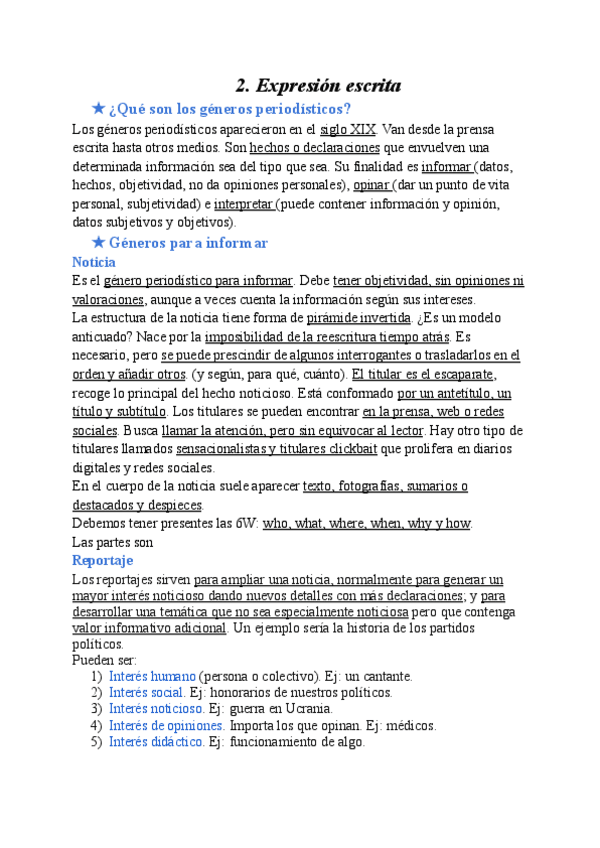 2. Expresión escrita

★ ¿Qué son los géneros periodísticos?

Los géneros periodísticos aparecieron en el siglo XIX. Van desde la prensa escrita hasta otros medios. Son hechos o declaraciones que envuelven una determinada información sea del tipo que sea. Su finalidad es informar (datos, hechos, objetividad, no da opiniones personales), opinar (dar un punto de vita personal, subjetividad) e interpretar (puede contener información y opinión, datos subjetivos y objetivos).

★ Géneros para informar

Noticia

Es el género periodístico para informar. Debe tener objetividad, sin opiniones ni valoraciones, aunque a veces cuenta la información según sus intereses.
La estructura de la noticia tiene forma de pirámide invertida. ¿Es un modelo anticuado? Nace por la imposibilidad de la reescritura tiempo atrás. Es necesario, pero se puede prescindir de algunos interrogantes o trasladarlos en el orden y añadir otros. (y según, para qué, cuánto). El titular es el escaparate, recoge lo principal del hecho noticioso. Está conformado por un antetítulo, un título y subtítulo. Los titulares se pueden encontrar en la prensa, web o redes sociales. Busca llamar la atención, pero sin equivocar al lector. Hay otro tipo de titulares llamados sensacionalistas y titulares clickbait que prolifera en diarios digitales y redes sociales.
En el cuerpo de la noticia suele aparecer texto, fotografías, sumarios o destacados y despieces.
Debemos tener presentes las 6W: who, what, where, when, why y how.
Las partes son

Reportaje

Los reportajes sirven para ampliar una noticia, normalmente para generar un mayor interés noticioso dando nuevos detalles con más declaraciones; y para desarrollar una temática que no sea especialmente noticiosa pero que contenga valor informativo adicional. Un ejemplo sería la historia de los partidos políticos.
Pueden ser:
1) Interés humano (persona o colectivo). Ej: un cantante.
2) Interés social. Ej: honorarios de nuestros políticos.
3) Interés noticioso. Ej: guerra en Ucrania.
4) Interés de opiniones. Importa los que opinan. Ej: médicos.
5) Interés didáctico. Ej: funcionamiento de algo.